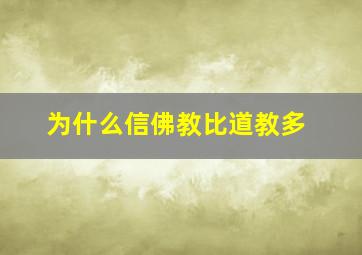 为什么信佛教比道教多